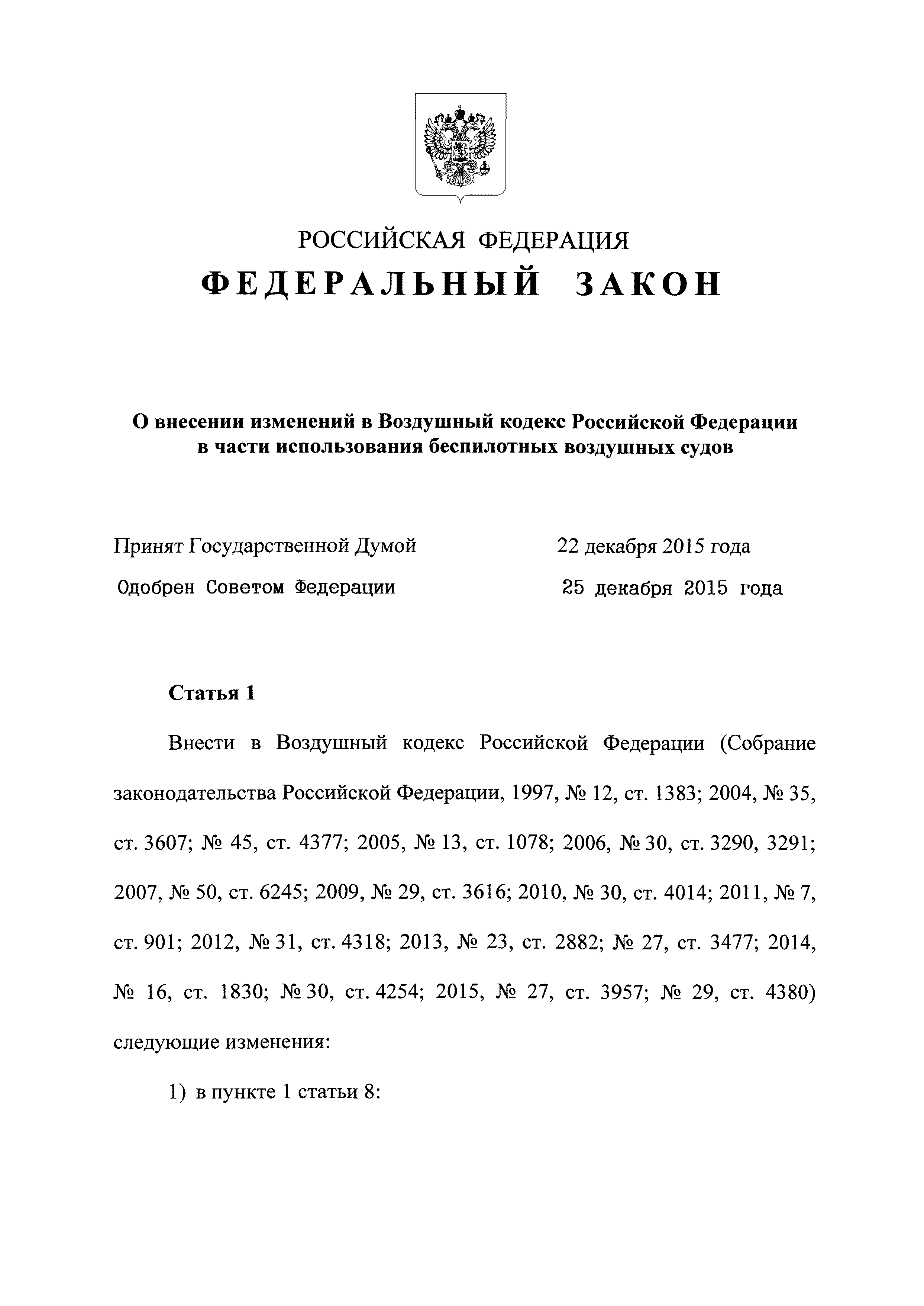 РОССИЙСКАЯ ФЕДЕРАЦИЯ

ФЕДЕРАЛЬНЫЙ ЗАКОН

О внесении изменений в Воздушный кодекс Российской Федерации в части использования беспилотных воздушных судов

Принят Государственной Думой 22 декабря 2015 года

Одобрен Советом Федерации 25 декабря 2015 года

Статья 1

Внести в Воздушный кодекс Российской Федерации (Собрание законодательства Российской Федерации, 1997, № 12, ст. 1383; 2004, № 35, ст. 3607; № 45, ст. 4377; 2005, № 13, ст. 1078; 2006, № 30, ст. 3290, 3291; 2007, № 50, ст. 6245; 2009, № 29, ст. 3616; 2010, № 30, ст. 4014; 2011, № 7, ст. 901; 2012, № 31, ст. 4318; 2013, № 23, ст. 2882; № 27, ст. 3477; 2014, № 16, ст. 1830; № 30, ст. 4254; 2015, № 27, ст. 3957; № 29, ст. 4380) следующие изменения:

1) в пункте 1 статьи 8: